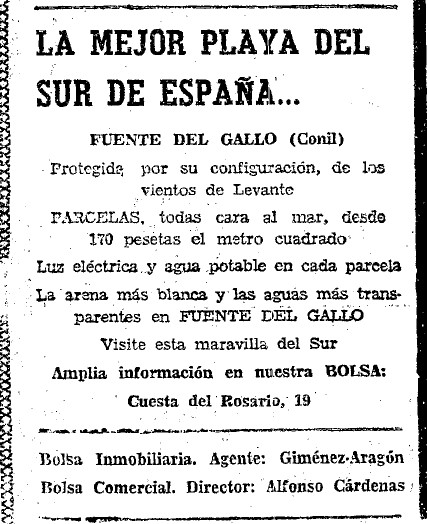 LA MEJOR PLAYA DEL SUR DE ESPAÑA...

FUENTE DEL GALLO (Conil)

Protegida por su configuración, de los vientos de Levante

PARCELAS, todas cara al mar, desde 170 pesetas el metro cuadrado

Luz eléctrica y agua potable en cada parcela

La arena más blanca y las aguas más transparentes en FUENTE DEL GALLO

Visite esta maravilla del Sur

Amplia información en nuestra BOLSA:

Cuesta del Rosario, 19

Bolsa Inmobiliaria. Agente: Giménez-Aragón

Bolsa Comercial. Director: Alfonso Cárdenas